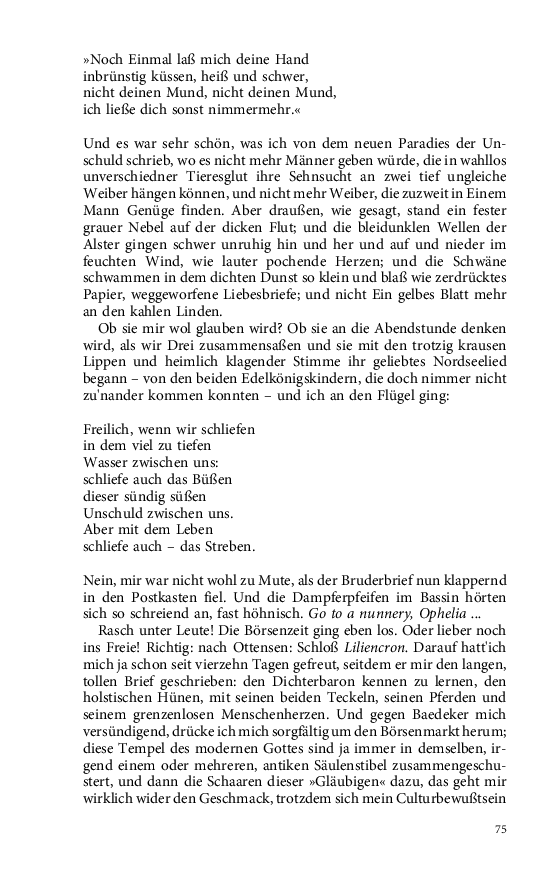 »Noch Einmal laß mich deine Hand
inbrünstig küssen, heiß und schwer,
nicht deinen Mund, nicht deinen Mund,
ich ließe dich sonst nimmermehr.«

Und es war sehr schön, was ich von dem neuen Paradies der Unschuld schrieb, wo es nicht mehr Männer geben würde, die in wahllos unverschiedner Tieresglut ihre Sehnsucht an zwei tief ungleiche Weiber hängen können, und nicht mehr Weiber, die zuzweit in Einem Mann Genüge finden. Aber draußen, wie gesagt, stand ein fester grauer Nebel auf der dicken Flut; und die bleidunklen Wellen der Alster gingen schwer unruhig hin und her und auf und nieder im feuchten Wind, wie lauter pochende Herzen; und die Schwäne schwammen in dem dichten Dunst so klein und blaß wie zerdrücktes Papier, weggeworfene Liebesbriefe; und nicht Ein gelbes Blatt mehr an den kahlen Linden.

Ob sie mir wol glauben wird? Ob sie an die Abendstunde denken wird, als wir Drei zusammensaßen und sie mit den trotzig krausen Lippen und heimlich klagender Stimme ihr geliebtes Nordseelied begann – von den beiden Edelkönigskindern, die doch nimmer nicht zu'nander kommen konnten – und ich an den Flügel ging:

Freilich, wenn wir schliefen
in dem viel zu tiefen
Wasser zwischen uns:
schliefe auch das Büßen
dieser sündig süßen
Unschuld zwischen uns.
Aber mit dem Leben
schliefe auch – das Streben.

Nein, mir war nicht wohl zu Mute, als der Bruderbrief nun klappernd in den Postkasten fiel. Und die Dampferpfeifen im Bassin hörten sich so schreiend an, fast höhnisch. Go to a nunnery, Ophelia ...

Rasch unter Leute! Die Börsenzeit ging eben los. Oder lieber noch ins Freie! Richtig: nach Ottensen: Schloß Liliencron. Darauf hatt'ich mich ja schon seit vierzehn Tagen gefreut, seitdem er mir den langen, tollen Brief geschrieben: den Dichterbaron kennen zu lernen, den holstischen Hünen, mit seinen beiden Teckeln, seinen Pferden und seinem grenzenlosen Menschenherzen. Und gegen Baedeker mich versündigend, drücke ich mich sorgfältig um den Börsenmarkt herum; diese Tempel des modernen Gottes sind ja immer in demselben, irgend einem oder mehreren, antiken Säulenstibel zusammengeschustert, und dann die Schaaren dieser »Gläubigen« dazu, das geht mir wirklich wider den Geschmack, trotzdem sich mein Culturbewußtsein

75